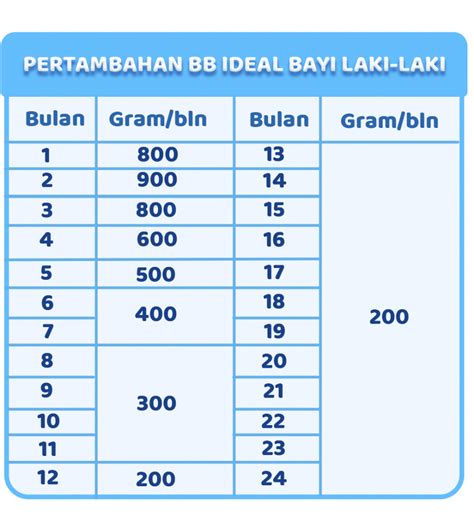 PERTAMBAHAN BB IDEAL BAYI LAKI-LAKI

| Bulan | Gram/bln | Bulan | Gram/bln |
|---|---|---|---|
| 1 | 800 | 13 | 200 |
| 2 | 900 | 14 | |
| 3 | 800 | 15 | |
| 4 | 600 | 16 | |
| 5 | 500 | 17 | |
| 6 | 400 | 18 | |
| 7 | | 19 | |
| 8 | 300 | 20 | |
| 9 | | 21 | |
| 10 | | 22 | |
| 11 | | 23 | |
| 12 | 200 | 24 | |